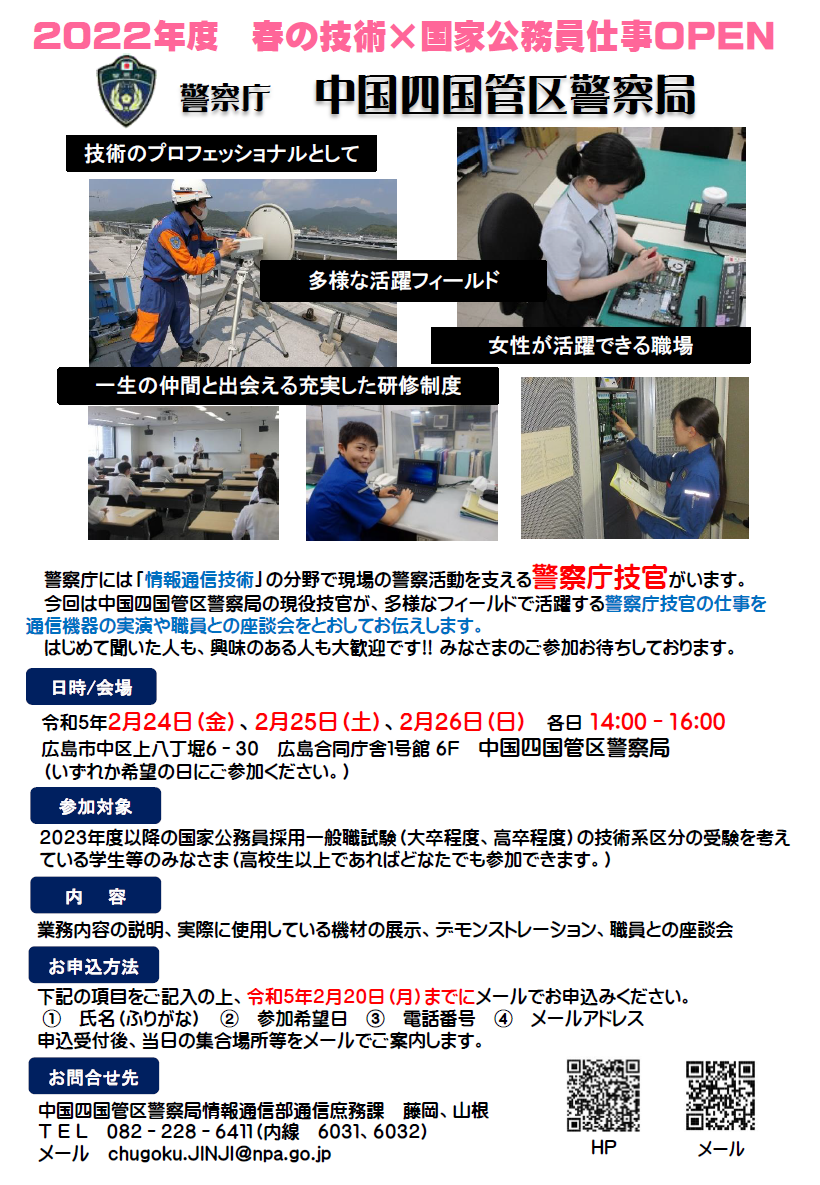 2022年度　春の技術×国家公務員仕事OPEN

警察庁　中国四国管区警察局

技術のプロフェッショナルとして

多様な活躍フィールド

女性が活躍できる職場

一生の仲間と出会える充実した研修制度

警察庁には「情報通信技術」の分野で現場の警察活動を支える警察庁技官がいます。
今回は中国四国管区警察局の現役技官が、多様なフィールドで活躍する警察庁技官の仕事を通信機器の実演や職員との座談会をとおしてお伝えします。
はじめて聞いた人も、興味のある人も大歓迎です!! みなさまのご参加お待ちしております。

日時/会場

令和5年2月24日（金）、2月25日（土）、2月26日（日）　各日 14:00 - 16:00
広島市中区上八丁堀6 - 30　広島合同庁舎1号館 6F　中国四国管区警察局
（いずれか希望の日にご参加ください。）

参加対象

2023年度以降の国家公務員採用一般職試験（大卒程度、高卒程度）の技術系区分の受験を考えている学生等のみなさま（高校生以上であればどなたでも参加できます。）

内　容

業務内容の説明、実際に使用している機材の展示、デモンストレーション、職員との座談会

お申込方法

下記の項目をご記入の上、令和5年2月20日（月）までにメールでお申込みください。
①　氏名（ふりがな）　②　参加希望日　③　電話番号　④　メールアドレス
申込受付後、当日の集合場所等をメールでご案内します。

お問合せ先

中国四国管区警察局情報通信部通信庶務課　藤岡、山根
ＴＥＬ　082 - 228 - 6411（内線　6031、6032）
メール　chugoku.JINJI@npa.go.jp

HP　メール